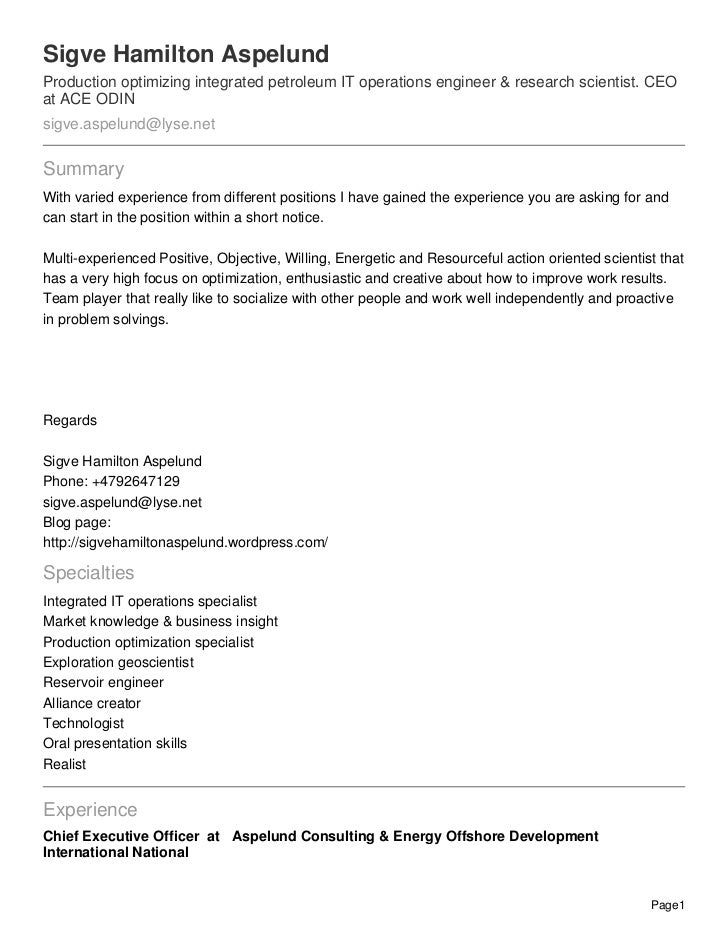 Sigve Hamilton Aspelund
Production optimizing integrated petroleum IT operations engineer & research scientist. CEO at ACE ODIN
sigve.aspelund@lyse.net

Summary
With varied experience from different positions I have gained the experience you are asking for and can start in the position within a short notice.

Multi-experienced Positive, Objective, Willing, Energetic and Resourceful action oriented scientist that has a very high focus on optimization, enthusiastic and creative about how to improve work results. Team player that really like to socialize with other people and work well independently and proactive in problem solvings.

Regards

Sigve Hamilton Aspelund
Phone: +4792647129
sigve.aspelund@lyse.net
Blog page:
http://sigvehamiltonaspelund.wordpress.com/

Specialties
Integrated IT operations specialist
Market knowledge & business insight
Production optimization specialist
Exploration geoscientist
Reservoir engineer
Alliance creator
Technologist
Oral presentation skills
Realist

Experience
Chief Executive Officer at Aspelund Consulting & Energy Offshore Development International National

Page1